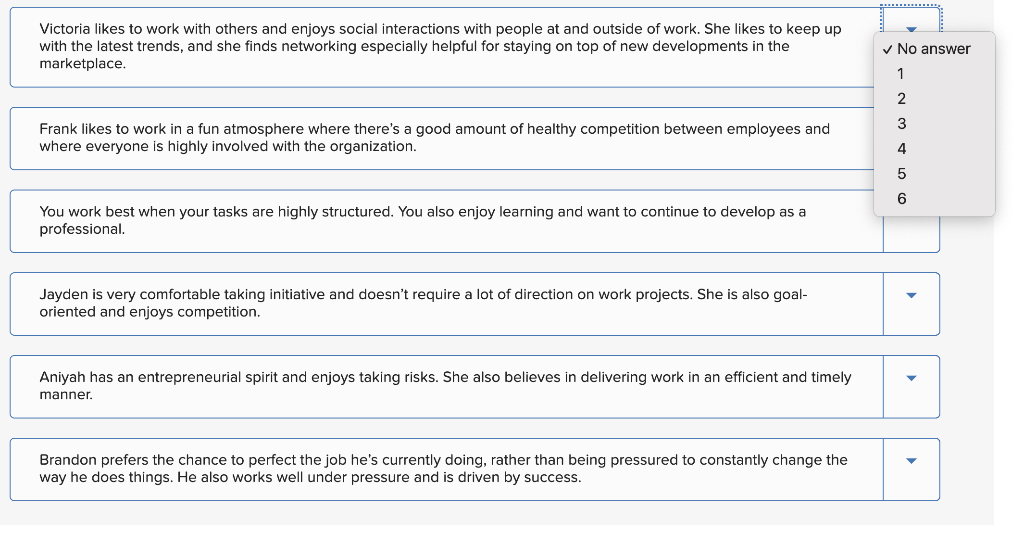 Victoria likes to work with others and enjoys social interactions with people at and outside of work. She likes to keep up with the latest trends, and she finds networking especially helpful for staying on top of new developments in the marketplace.

✓ No answer
1
2
3
4
5
6

Frank likes to work in a fun atmosphere where there's a good amount of healthy competition between employees and where everyone is highly involved with the organization.

You work best when your tasks are highly structured. You also enjoy learning and want to continue to develop as a professional.

Jayden is very comfortable taking initiative and doesn't require a lot of direction on work projects. She is also goal-oriented and enjoys competition.

Aniyah has an entrepreneurial spirit and enjoys taking risks. She also believes in delivering work in an efficient and timely manner.

Brandon prefers the chance to perfect the job he's currently doing, rather than being pressured to constantly change the way he does things. He also works well under pressure and is driven by success.